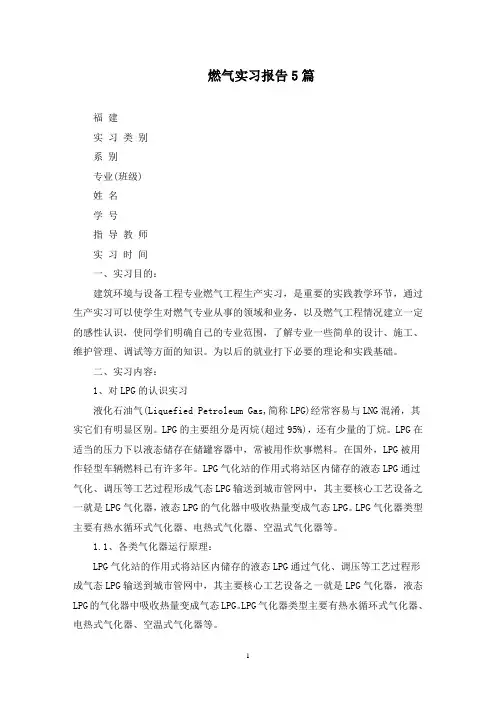 燃气实习报告5篇

福 建

实 习 类 别

系 别

专业(班级)

姓 名

学 号

指 导 教 师

实 习 时 间

一、实习目的：

建筑环境与设备工程专业燃气工程生产实习，是重要的实践教学环节，通过生产实习可以使学生对燃气专业从事的领域和业务，以及燃气工程情况建立一定的感性认识，使同学们明确自己的专业范围，了解专业一些简单的设计、施工、维护管理、调试等方面的知识。为以后的就业打下必要的理论和实践基础。

二、实习内容：

1、对LPG的认识实习

液化石油气(Liquefied Petroleum Gas,简称LPG)经常容易与LNG混淆，其实它们有明显区别。LPG的主要组分是丙烷(超过95%)，还有少量的丁烷。LPG在适当的压力下以液态储存在储罐容器中，常被用作炊事燃料。在国外，LPG被用作轻型车辆燃料已有许多年。LPG气化站的作用式将站区内储存的液态LPG通过气化、调压等工艺过程形成气态LPG输送到城市管网中，其主要核心工艺设备之一就是LPG气化器，液态LPG的气化器中吸收热量变成气态LPG。LPG气化器类型主要有热水循环式气化器、电热式气化器、空温式气化器等。

1.1、各类气化器运行原理：

LPG气化站的作用式将站区内储存的液态LPG通过气化、调压等工艺过程形成气态LPG输送到城市管网中，其主要核心工艺设备之一就是LPG气化器，液态LPG的气化器中吸收热量变成气态LPG。LPG气化器类型主要有热水循环式气化器、电热式气化器、空温式气化器等。

1